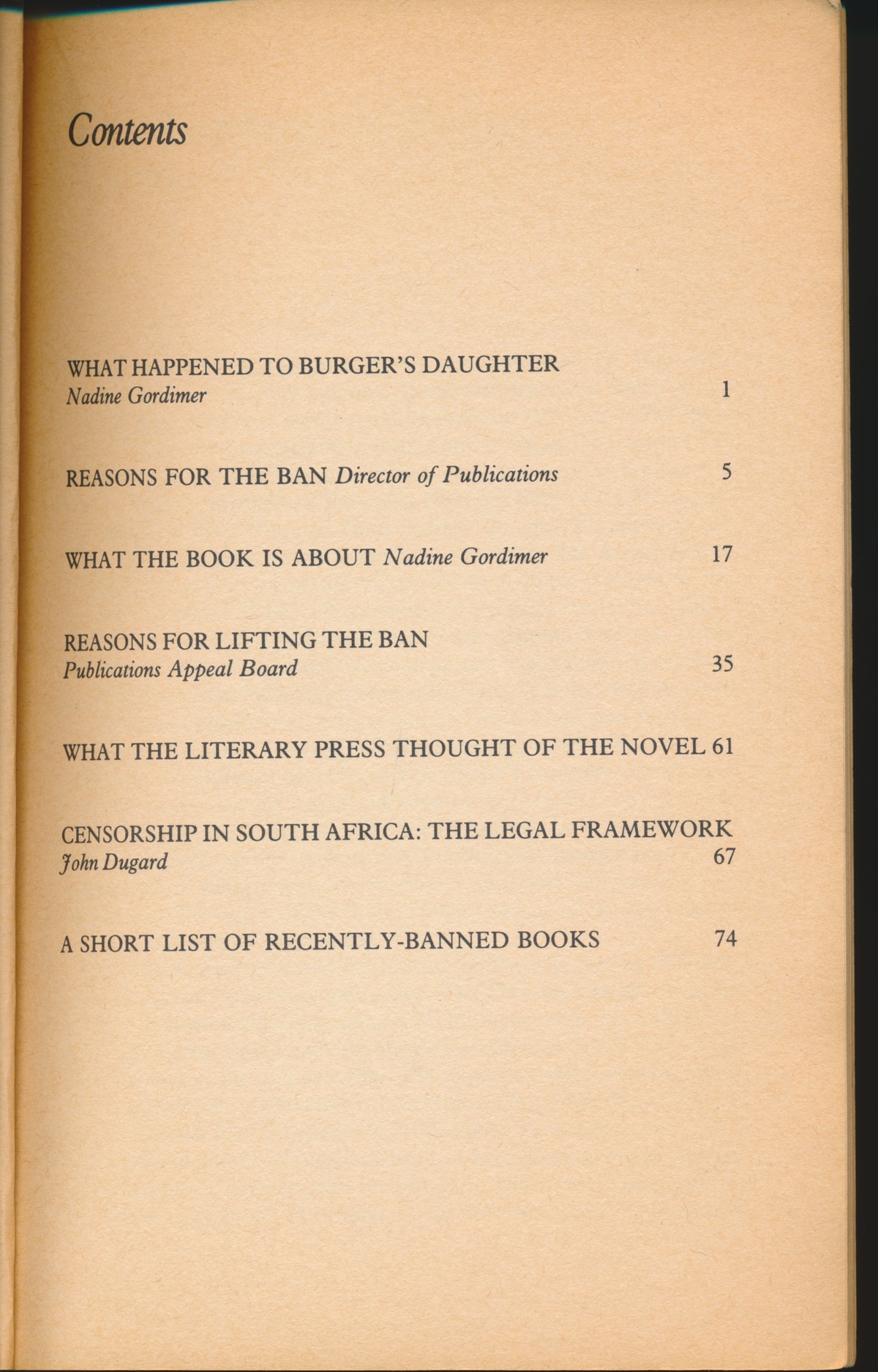 Contents

WHAT HAPPENED TO BURGER'S DAUGHTER
Nadine Gordimer 1

REASONS FOR THE BAN Director of Publications 5

WHAT THE BOOK IS ABOUT Nadine Gordimer 17

REASONS FOR LIFTING THE BAN
Publications Appeal Board 35

WHAT THE LITERARY PRESS THOUGHT OF THE NOVEL 61

CENSORSHIP IN SOUTH AFRICA: THE LEGAL FRAMEWORK
John Dugard 67

A SHORT LIST OF RECENTLY-BANNED BOOKS 74